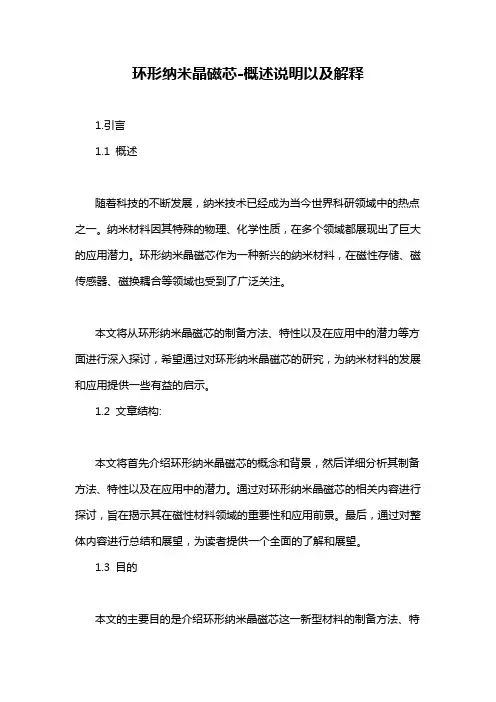 环形纳米晶磁芯-概述说明以及解释

1.引言

1.1 概述

随着科技的不断发展，纳米技术已经成为当今世界科研领域中的热点之一。纳米材料因其特殊的物理、化学性质，在多个领域都展现出了巨大的应用潜力。环形纳米晶磁芯作为一种新兴的纳米材料，在磁性存储、磁传感器、磁换耦合等领域也受到了广泛关注。

本文将从环形纳米晶磁芯的制备方法、特性以及在应用中的潜力等方面进行深入探讨，希望通过对环形纳米晶磁芯的研究，为纳米材料的发展和应用提供一些有益的启示。

1.2 文章结构:

本文将首先介绍环形纳米晶磁芯的概念和背景，然后详细分析其制备方法、特性以及在应用中的潜力。通过对环形纳米晶磁芯的相关内容进行探讨，旨在揭示其在磁性材料领域的重要性和应用前景。最后，通过对整体内容进行总结和展望，为读者提供一个全面的了解和展望。

1.3 目的

本文的主要目的是介绍环形纳米晶磁芯这一新型材料的制备方法、特